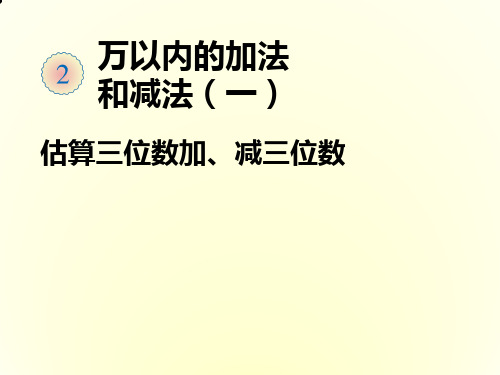 2

万以内的加法和减法（一）

估算三位数加、减三位数